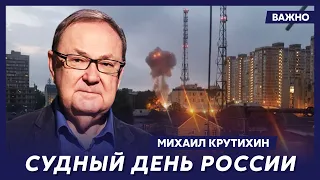 ВАЖНО

МИХАИЛ КРУТИХИН

СУДНЫЙ ДЕНЬ РОССИИ